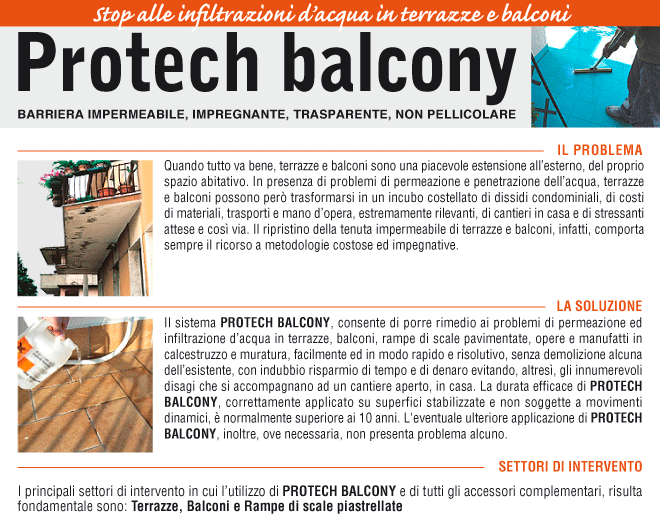 Stop alle infiltrazioni d'acqua in terrazze e balconi

Protech balcony

BARRIERA IMPERMEABILE, IMPREGNANTE, TRASPARENTE, NON PELLICOLARE

IL PROBLEMA

Quando tutto va bene, terrazze e balconi sono una piacevole estensione all'esterno, del proprio spazio abitativo. In presenza di problemi di permeazione e penetrazione dell'acqua, terrazze e balconi possono però trasformarsi in un incubo costellato di dissidi condominiali, di costi di materiali, trasporti e mano d'opera, estremamente rilevanti, di cantieri in casa e di stressanti attese e così via. Il ripristino della tenuta impermeabile di terrazze e balconi, infatti, comporta sempre il ricorso a metodologie costose ed impegnative.

LA SOLUZIONE

Il sistema PROTECH BALCONY, consente di porre rimedio ai problemi di permeazione ed infiltrazione d'acqua in terrazze, balconi, rampe di scale pavimentate, opere e manufatti in calcestruzzo e muratura, facilmente ed in modo rapido e risolutivo, senza demolizione alcuna dell'esistente, con indubbio risparmio di tempo e di denaro evitando, altresì, gli innumerevoli disagi che si accompagnano ad un cantiere aperto, in casa. La durata efficace di PROTECH BALCONY, correttamente applicato su superfici stabilizzate e non soggette a movimenti dinamici, è normalmente superiore ai 10 anni. L'eventuale ulteriore applicazione di PROTECH BALCONY, inoltre, ove necessaria, non presenta problema alcuno.

SETTORI DI INTERVENTO

I principali settori di intervento in cui l'utilizzo di PROTECH BALCONY e di tutti gli accessori complementari, risulta fondamentale sono: Terrazze, Balconi e Rampe di scale piastrellate